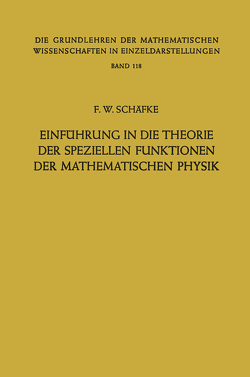 DIE GRUNDLEHREN DER MATHEMATISCHEN WISSENSCHAFTEN IN EINZELDARSTELLUNGEN

BAND 118

F. W. SCHÄFKE

EINFÜHRUNG IN DIE THEORIE DER SPEZIELLEN FUNKTIONEN DER MATHEMATISCHEN PHYSIK